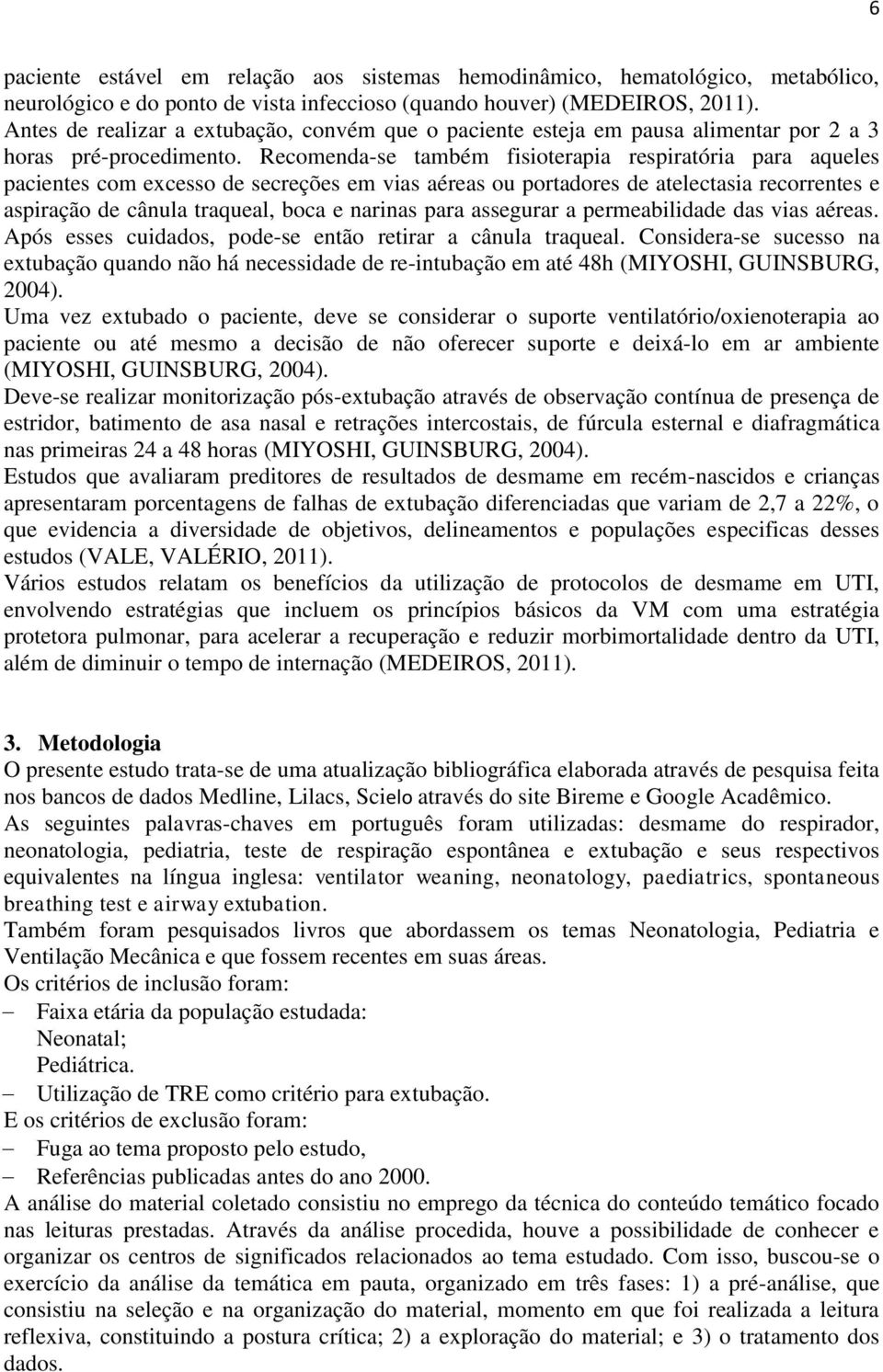 6

paciente estável em relação aos sistemas hemodinâmico, hematológico, metabólico, neurológico e do ponto de vista infeccioso (quando houver) (MEDEIROS, 2011). Antes de realizar a extubação, convém que o paciente esteja em pausa alimentar por 2 a 3 horas pré-procedimento. Recomenda-se também fisioterapia respiratória para aqueles pacientes com excesso de secreções em vias aéreas ou portadores de atelectasia recorrentes e aspiração de cânula traqueal, boca e narinas para assegurar a permeabilidade das vias aéreas. Após esses cuidados, pode-se então retirar a cânula traqueal. Considera-se sucesso na extubação quando não há necessidade de re-intubação em até 48h (MIYOSHI, GUINSBURG, 2004).
Uma vez extubado o paciente, deve se considerar o suporte ventilatório/oxienoterapia ao paciente ou até mesmo a decisão de não oferecer suporte e deixá-lo em ar ambiente (MIYOSHI, GUINSBURG, 2004).
Deve-se realizar monitorização pós-extubação através de observação contínua de presença de estridor, batimento de asa nasal e retrações intercostais, de fúrcula esternal e diafragmática nas primeiras 24 a 48 horas (MIYOSHI, GUINSBURG, 2004).
Estudos que avaliaram preditores de resultados de desmame em recém-nascidos e crianças apresentaram porcentagens de falhas de extubação diferenciadas que variam de 2,7 a 22%, o que evidencia a diversidade de objetivos, delineamentos e populações especificas desses estudos (VALE, VALÉRIO, 2011).
Vários estudos relatam os benefícios da utilização de protocolos de desmame em UTI, envolvendo estratégias que incluem os princípios básicos da VM com uma estratégia protetora pulmonar, para acelerar a recuperação e reduzir morbimortalidade dentro da UTI, além de diminuir o tempo de internação (MEDEIROS, 2011).

3. Metodologia
O presente estudo trata-se de uma atualização bibliográfica elaborada através de pesquisa feita nos bancos de dados Medline, Lilacs, Scielo através do site Bireme e Google Acadêmico.
As seguintes palavras-chaves em português foram utilizadas: desmame do respirador, neonatologia, pediatria, teste de respiração espontânea e extubação e seus respectivos equivalentes na língua inglesa: ventilator weaning, neonatology, paediatrics, spontaneous breathing test e airway extubation.
Também foram pesquisados livros que abordassem os temas Neonatologia, Pediatria e Ventilação Mecânica e que fossem recentes em suas áreas.
Os critérios de inclusão foram:
– Faixa etária da população estudada:
Neonatal;
Pediátrica.
– Utilização de TRE como critério para extubação.
E os critérios de exclusão foram:
– Fuga ao tema proposto pelo estudo,
– Referências publicadas antes do ano 2000.
A análise do material coletado consistiu no emprego da técnica do conteúdo temático focado nas leituras prestadas. Através da análise procedida, houve a possibilidade de conhecer e organizar os centros de significados relacionados ao tema estudado. Com isso, buscou-se o exercício da análise da temática em pauta, organizado em três fases: 1) a pré-análise, que consistiu na seleção e na organização do material, momento em que foi realizada a leitura reflexiva, constituindo a postura crítica; 2) a exploração do material; e 3) o tratamento dos dados.